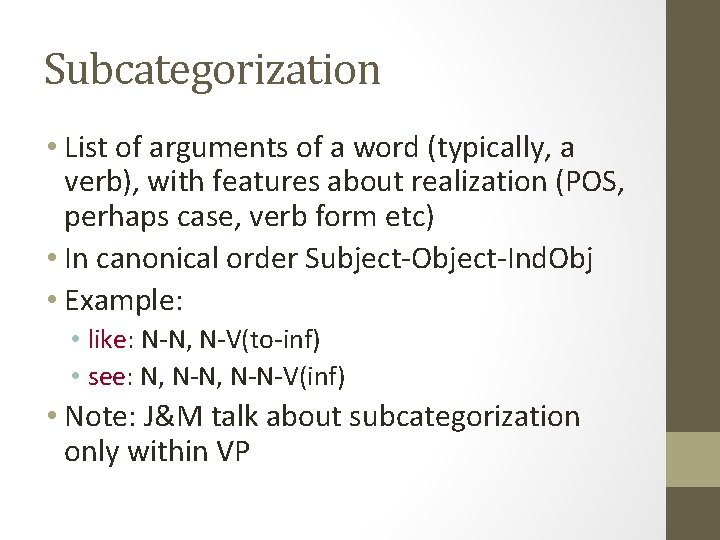 Subcategorization

• List of arguments of a word (typically, a verb), with features about realization (POS, perhaps case, verb form etc)
• In canonical order Subject-Object-IndObj
• Example:
• like: N-N, N-V(to-inf)
• see: N, N-N, N-N-V(inf)
• Note: J&M talk about subcategorization only within VP